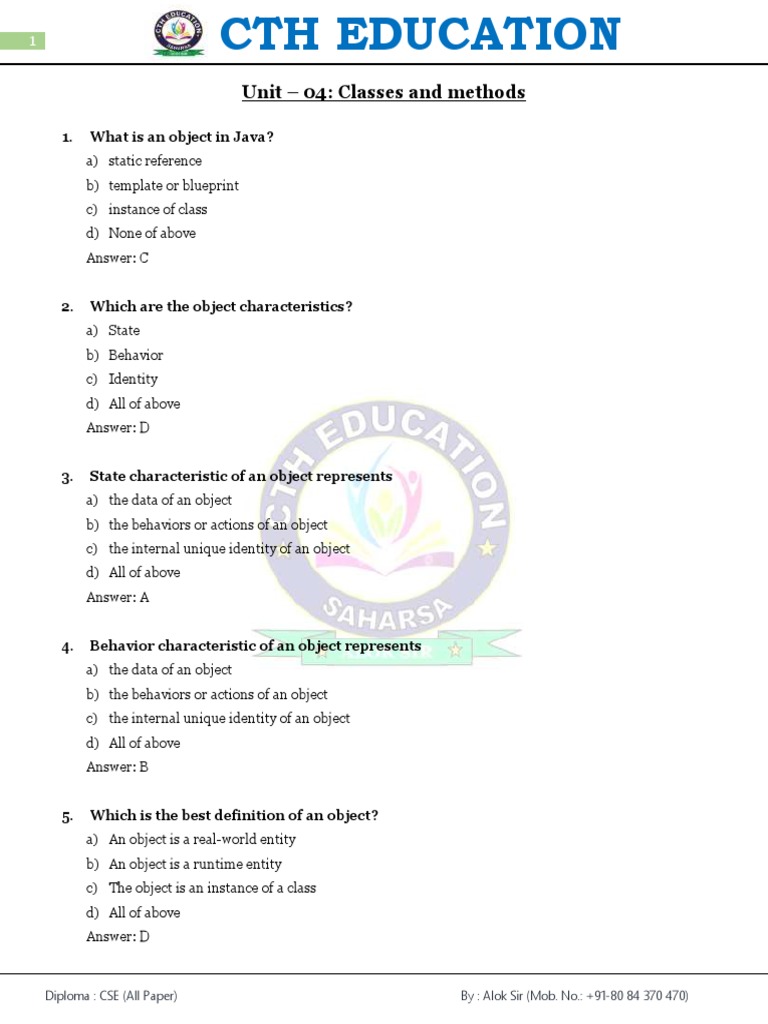 1

CTH EDUCATION

Unit – 04: Classes and methods

1. What is an object in Java?

a) static reference
b) template or blueprint
c) instance of class
d) None of above

Answer: C

2. Which are the object characteristics?

a) State
b) Behavior
c) Identity
d) All of above

Answer: D

3. State characteristic of an object represents

a) the data of an object
b) the behaviors or actions of an object
c) the internal unique identity of an object
d) All of above

Answer: A

4. Behavior characteristic of an object represents

a) the data of an object
b) the behaviors or actions of an object
c) the internal unique identity of an object
d) All of above

Answer: B

5. Which is the best definition of an object?

a) An object is a real-world entity
b) An object is a runtime entity
c) The object is an instance of a class
d) All of above

Answer: D

Diploma : CSE (All Paper)

By : Alok Sir (Mob. No.: +91-80 84 370 470)

CTH EDUCATION SAHARSA